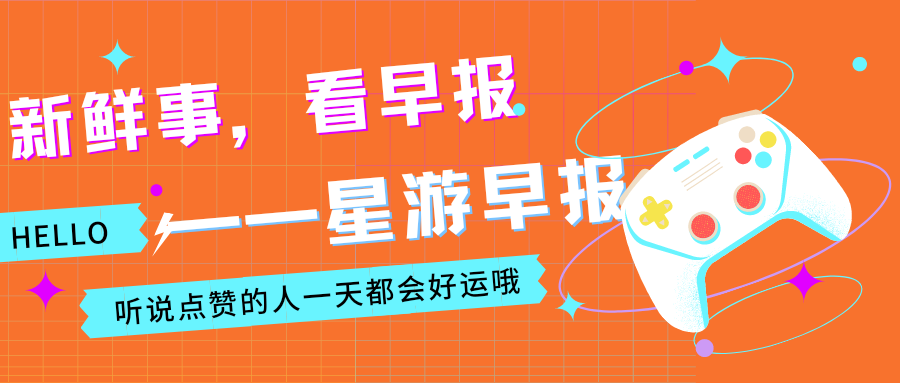 新鲜事，看早报

HELLO

——星游早报

听说点赞的人一天都会好运哦